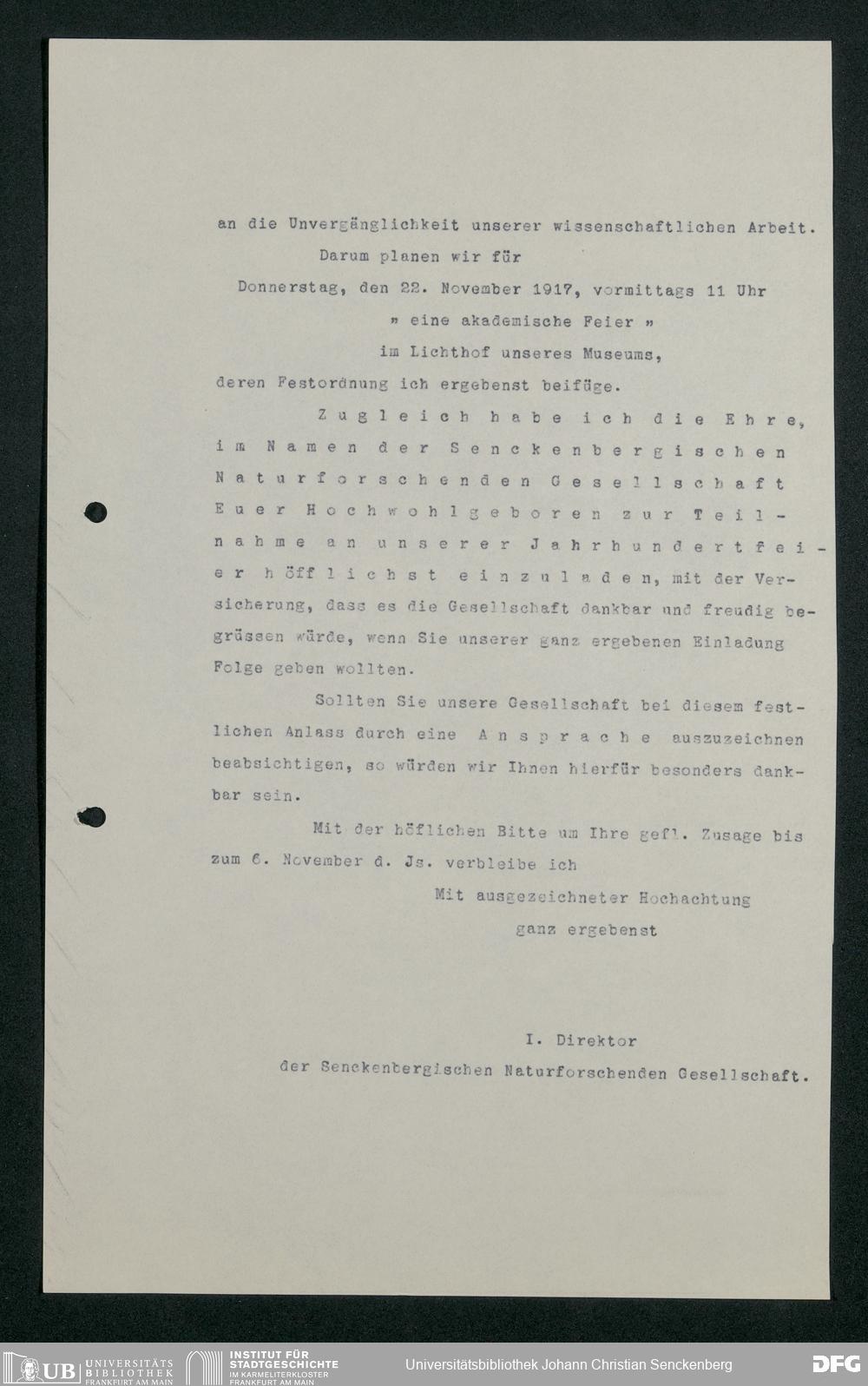 an die Unvergänglichkeit unserer wissenschaftlichen Arbeit.

Darum planen wir für

Donnerstag, den 22. November 1917, vormittags 11 Uhr

» eine akademische Feier »

im Lichthof unseres Museums,

deren Festordnung ich ergebenst beifüge.

Zugleich habe ich die Ehre, im Namen der Senckenbergischen Naturforschenden Gesellschaft Euer Hochwohlgeboren zur Teilnahme an unserer Jahrhundertfeier höfflichst einzuladen, mit der Versicherung, dass es die Gesellschaft dankbar und freudig begrüssen würde, wenn Sie unserer ganz ergebenen Einladung Folge geben wollten.

Sollten Sie unsere Gesellschaft bei diesem festlichen Anlass durch eine Ansprache auszuzeichnen beabsichtigen, so würden wir Ihnen hierfür besonders dankbar sein.

Mit der höflichen Bitte um Ihre gefl. Zusage bis zum 6. November d. Js. verbleibe ich

Mit ausgezeichneter Hochachtung

ganz ergebenst

I. Direktor

der Senckenbergischen Naturforschenden Gesellschaft.

UB UNIVERSITÄTS BIBLIOTHEK FRANKFURT AM MAIN INSTITUT FÜR STADTGESCHICHTE IM KARMELITERKLOSTER FRANKFURT AM MAIN Universitätsbibliothek Johann Christian Senckenberg DFG